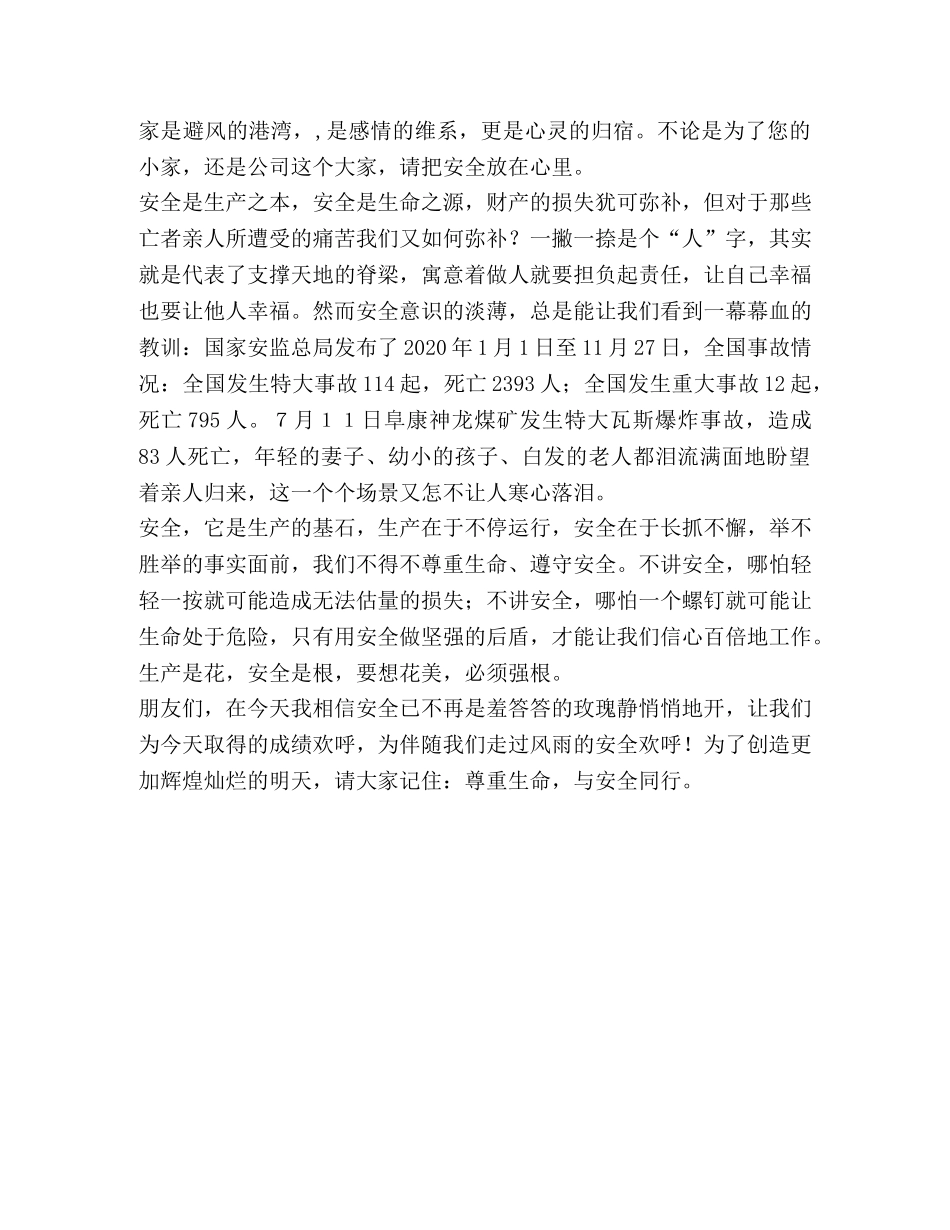 家是避风的港湾，,是感情的维系，更是心灵的归宿。不论是为了您的小家，还是公司这个大家，请把安全放在心里。
安全是生产之本，安全是生命之源，财产的损失犹可弥补，但对于那些亡者亲人所遭受的痛苦我们又如何弥补？一撇一捺是个“人”字，其实就是代表了支撑天地的脊梁，寓意着做人就要担负起责任，让自己幸福也要让他人幸福。然而安全意识的淡薄，总是能让我们看到一幕幕血的教训：国家安监总局发布了2020年1月1日至11月27日，全国事故情况：全国发生特大事故114起，死亡2393人；全国发生重大事故12起，死亡795人。7月11日阜康神龙煤矿发生特大瓦斯爆炸事故，造成83人死亡，年轻的妻子、幼小的孩子、白发的老人都泪流满面地盼望着亲人归来，这一个个场景又怎不让人寒心落泪。
安全，它是生产的基石，生产在于不停运行，安全在于长抓不懈，举不胜举的事实面前，我们不得不尊重生命、遵守安全。不讲安全，哪怕轻轻一按就可能造成无法估量的损失；不讲安全，哪怕一个螺钉就可能让生命处于危险，只有用安全做坚强的后盾，才能让我们信心百倍地工作。生产是花，安全是根，要想花美，必须强根。
朋友们，在今天我相信安全已不再是羞答答的玫瑰静悄悄地开，让我们为今天取得的成绩欢呼，为伴随我们走过风雨的安全欢呼！为了创造更加辉煌灿烂的明天，请大家记住：尊重生命，与安全同行。